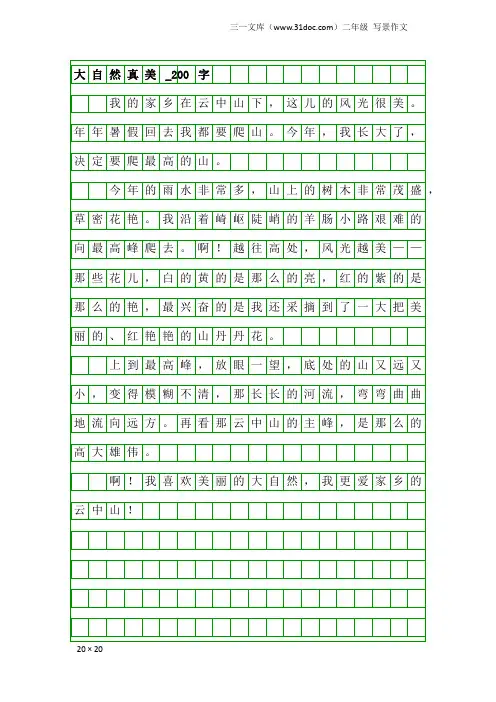 三一文库（www.31doc.com）二年级 写景作文

大自然真美_200字

我的家乡在云中山下，这儿的风光很美。年年暑假回去我都要爬山。今年，我长大了，决定要爬最高的山。

今年的雨水非常多，山上的树木非常茂盛，草密花艳。我沿着崎岖陡峭的羊肠小路艰难的向最高峰爬去。啊！越往高处，风光越美——那些花儿，白的黄的是那么的亮，红的紫的是那么的艳，最兴奋的是我还采摘到了一大把美丽的、红艳艳的山丹丹花。

上到最高峰，放眼一望，底处的山又远又小，变得模糊不清，那长长的河流，弯弯曲曲地流向远方。再看那云中山的主峰，是那么的高大雄伟。

啊！我喜欢美丽的大自然，我更爱家乡的云中山！

20×20